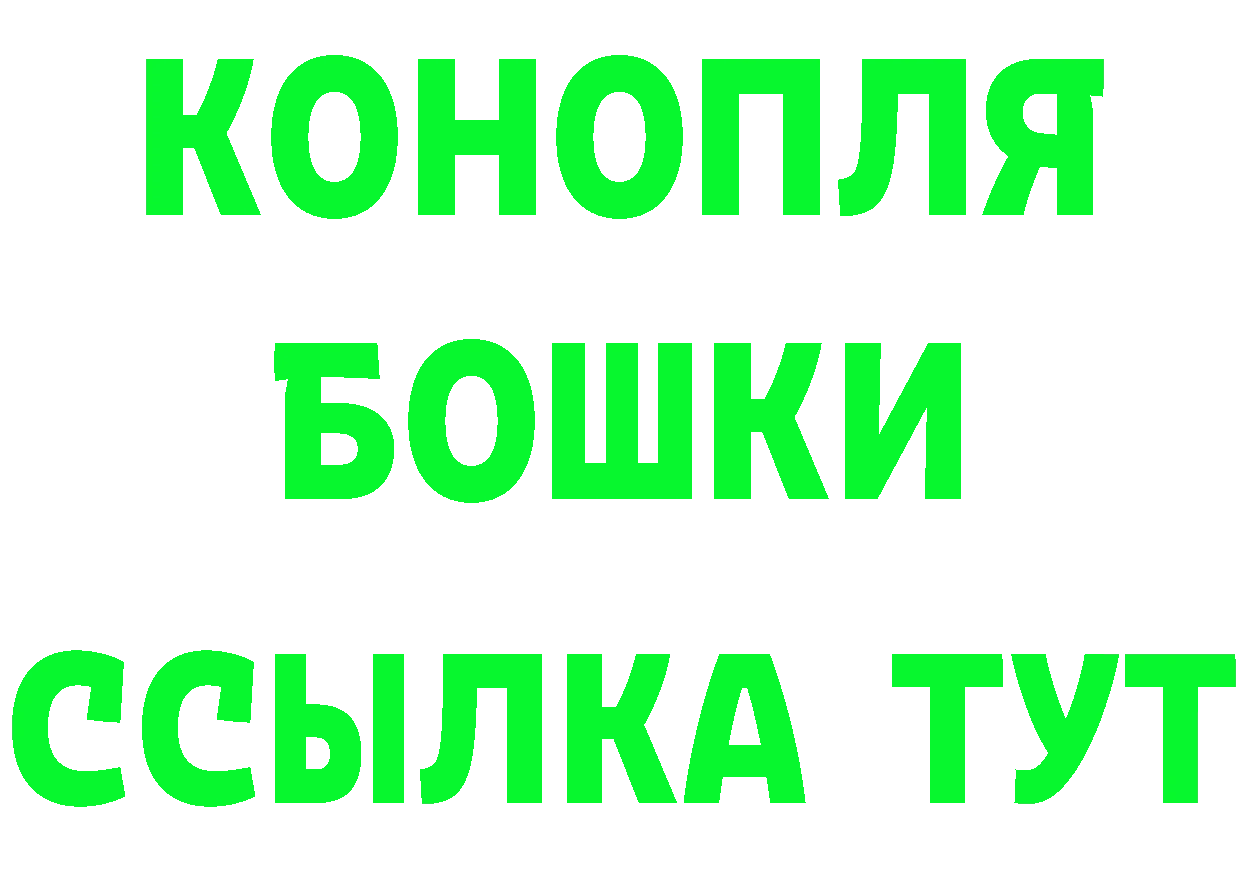 КОНОПЛЯ
БОШКИ
ССЫЛКА ТУТ